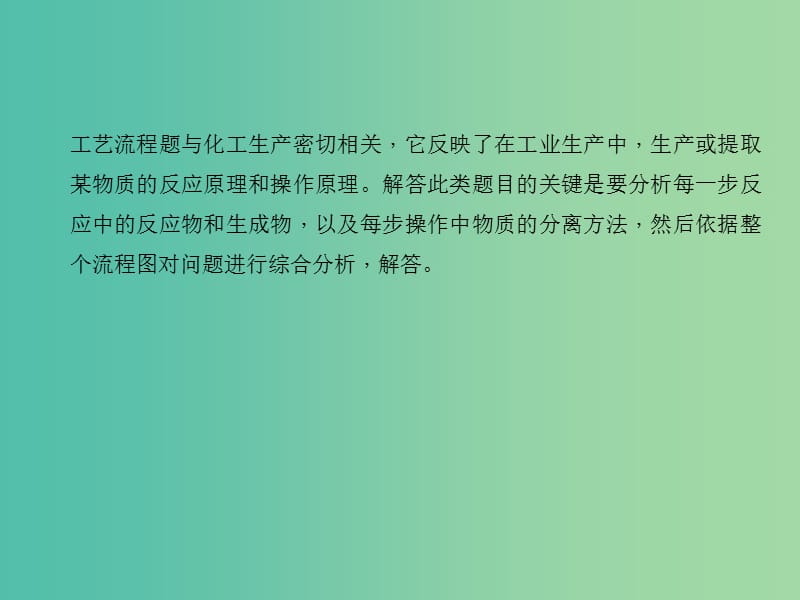 工艺流程题与化工生产密切相关，它反映了在工业生产中，生产或提取某物质的反应原理和操作原理。解答此类题目的关键是要分析每一步反应中的反应物和生成物，以及每步操作中物质的分离方法，然后依据整个流程图对问题进行综合分析，解答。